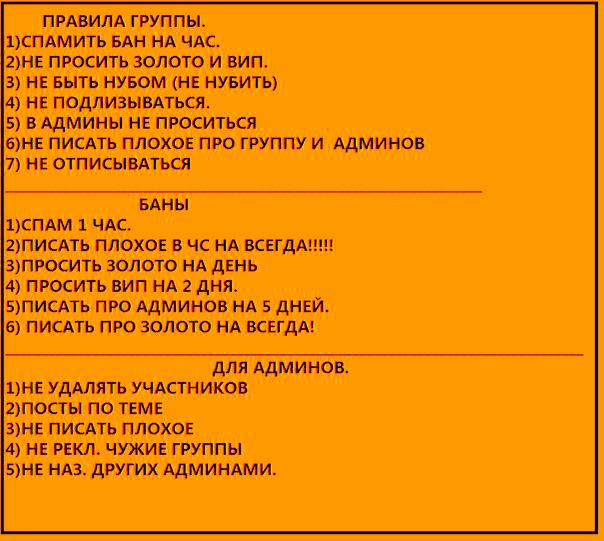 ПРАВИЛА ГРУППЫ.
1)СПАМИТЬ БАН НА ЧАС.
2)НЕ ПРОСИТЬ ЗОЛОТО И ВИП.
3) НЕ БЫТЬ НУБОМ (НЕ НУБИТЬ)
4) НЕ ПОДЛИЗЫВАТЬСЯ.
5) В АДМИНЫ НЕ ПРОСИТЬСЯ
6)НЕ ПИСАТЬ ПЛОХОЕ ПРО ГРУППУ И АДМИНОВ
7) НЕ ОТПИСЫВАТЬСЯ

БАНЫ
1)СПАМ 1 ЧАС.
2)ПИСАТЬ ПЛОХОЕ В ЧС НА ВСЕГДА!!!!!
3)ПРОСИТЬ ЗОЛОТО НА ДЕНЬ
4) ПРОСИТЬ ВИП НА 2 ДНЯ.
5)ПИСАТЬ ПРО АДМИНОВ НА 5 ДНЕЙ.
6) ПИСАТЬ ПРО ЗОЛОТО НА ВСЕГДА!

ДЛЯ АДМИНОВ.
1)НЕ УДАЛЯТЬ УЧАСТНИКОВ
2)ПОСТЫ ПО ТЕМЕ
3)НЕ ПИСАТЬ ПЛОХОЕ
4) НЕ РЕКЛ. ЧУЖИЕ ГРУППЫ
5)НЕ НАЗ. ДРУГИХ АДМИНАМИ.